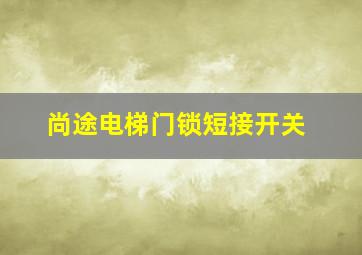 尚途电梯门锁短接开关